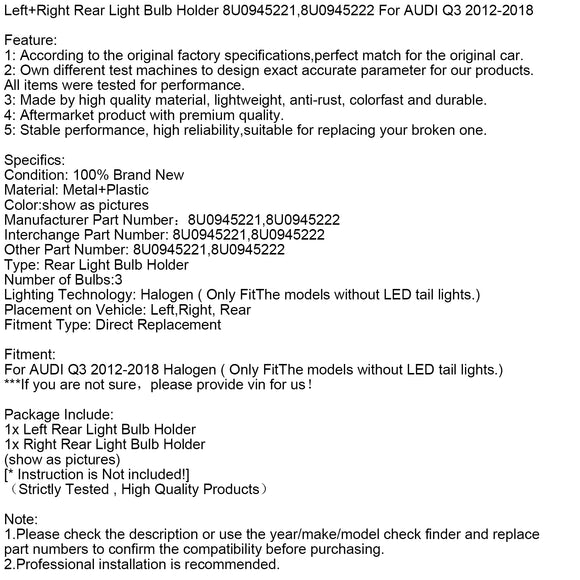 Left+Right Rear Light Bulb Holder 8U0945221,8U0945222 For AUDI Q3 2012-2018

Feature:
1: According to the original factory specifications,perfect match for the original car.
2: Own different test machines to design exact accurate parameter for our products. All items were tested for performance.
3: Made by high quality material, lightweight, anti-rust, colorfast and durable.
4: Aftermarket product with premium quality.
5: Stable performance, high reliability,suitable for replacing your broken one.

Specifics:
Condition: 100% Brand New
Material: Metal+Plastic
Color:show as pictures
Manufacturer Part Number：8U0945221,8U0945222
Interchange Part Number: 8U0945221,8U0945222
Other Part Number: 8U0945221,8U0945222
Type: Rear Light Bulb Holder
Number of Bulbs:3
Lighting Technology: Halogen ( Only FitThe models without LED tail lights.)
Placement on Vehicle: Left,Right, Rear
Fitment Type: Direct Replacement

Fitment:
For AUDI Q3 2012-2018 Halogen ( Only FitThe models without LED tail lights.)
***If you are not sure，please provide vin for us！

Package Include:
1x Left Rear Light Bulb Holder
1x Right Rear Light Bulb Holder
(show as pictures)
[* Instruction is Not included!]
（Strictly Tested , High Quality Products）

Note:
1.Please check the description or use the year/make/model check finder and replace part numbers to confirm the compatibility before purchasing.
2.Professional installation is recommended.